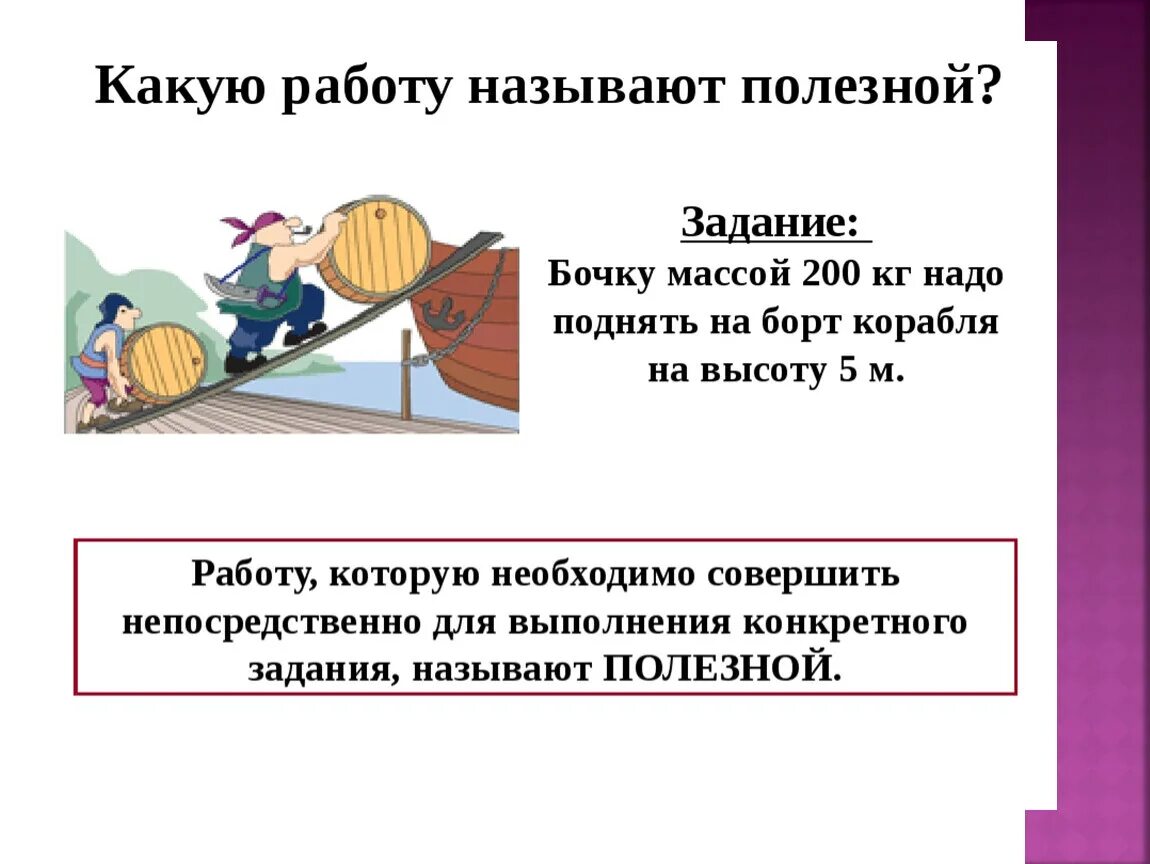 Какую работу называют полезной?

Задание:
Бочку массой 200 кг надо поднять на борт корабля на высоту 5 м.

Работу, которую необходимо совершить непосредственно для выполнения конкретного задания, называют ПОЛЕЗНОЙ.